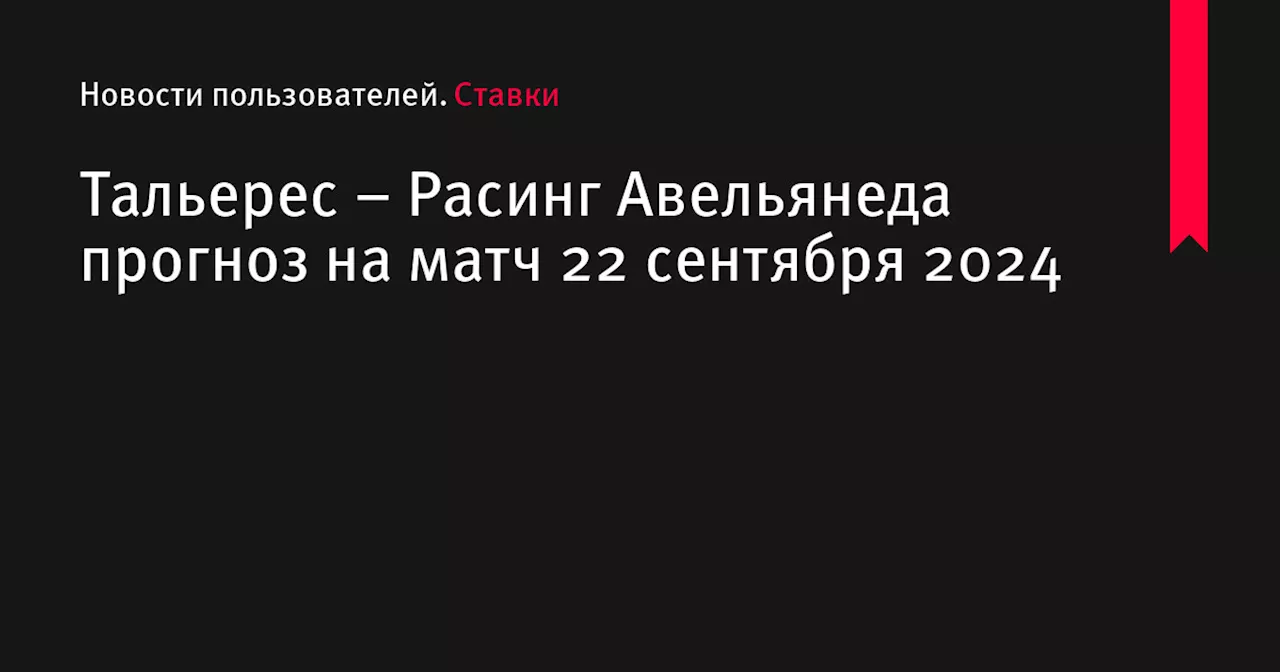 Новости пользователей. Ставки

Тальерес – Расинг Авельянеда прогноз на матч 22 сентября 2024